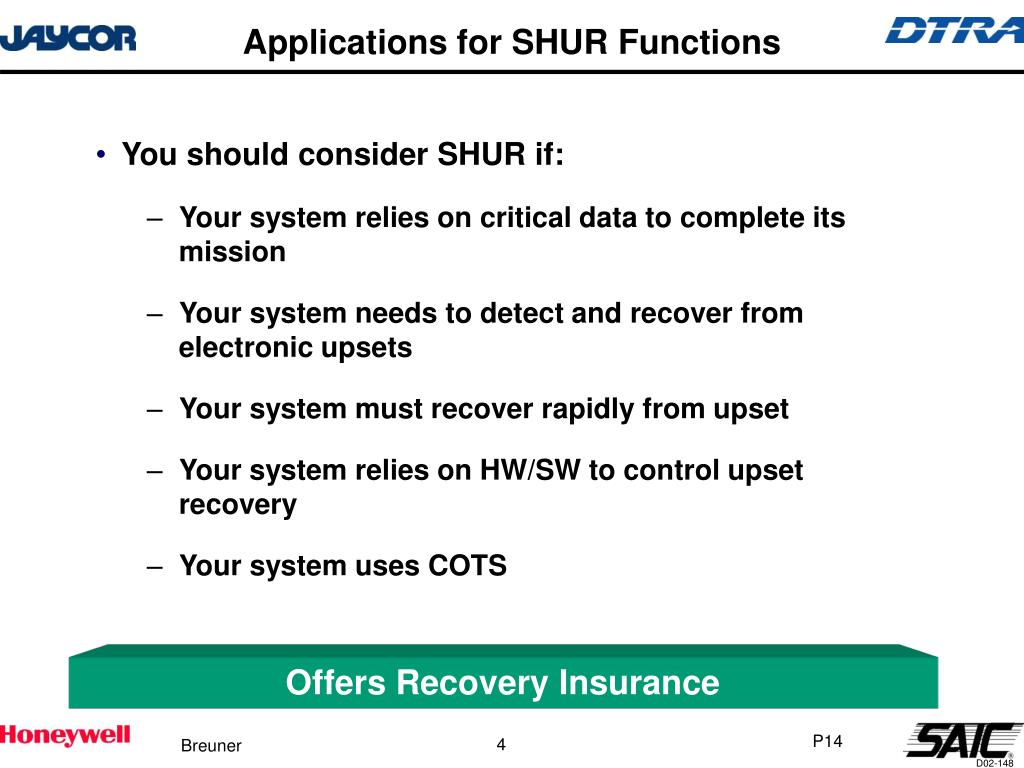 JAYCOR

Applications for SHUR Functions

DTRA

• You should consider SHUR if:

– Your system relies on critical data to complete its mission

– Your system needs to detect and recover from electronic upsets

– Your system must recover rapidly from upset

– Your system relies on HW/SW to control upset recovery

– Your system uses COTS

Offers Recovery Insurance

Honeywell

Breuner

4

P14

SAIC

D02-148